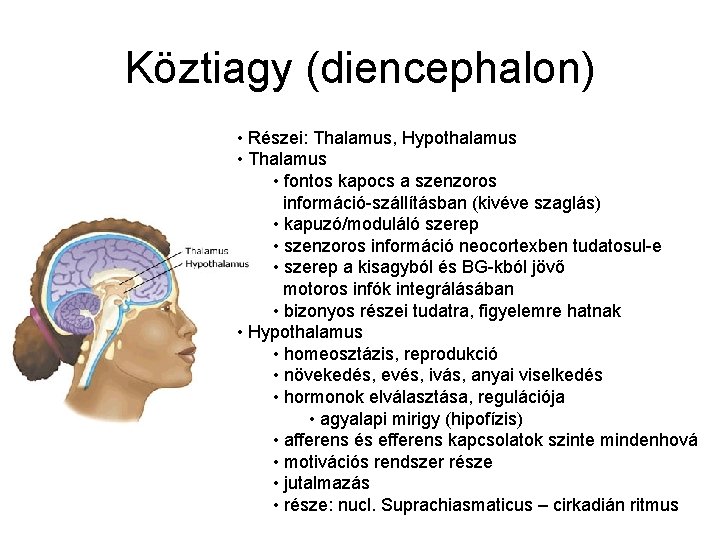 Köztiagy (diencephalon)

Thalamus
Hypothalamus

• Részei: Thalamus, Hypothalamus
• Thalamus
• fontos kapocs a szenzoros információ-szállításban (kivéve szaglás)
• kapuzó/moduláló szerep
• szenzoros információ neocortexben tudatosul-e
• szerep a kisagyból és BG-kból jövő motoros infók integrálásában
• bizonyos részei tudatra, figyelemre hatnak
• Hypothalamus
• homeosztázis, reprodukció
• növekedés, evés, ivás, anyai viselkedés
• hormonok elválasztása, regulációja
• agyalapi mirigy (hipofízis)
• afferens és efferens kapcsolatok szinte mindenhová
• motivációs rendszer része
• jutalmazás
• része: nucl. Suprachiasmaticus – cirkadián ritmus